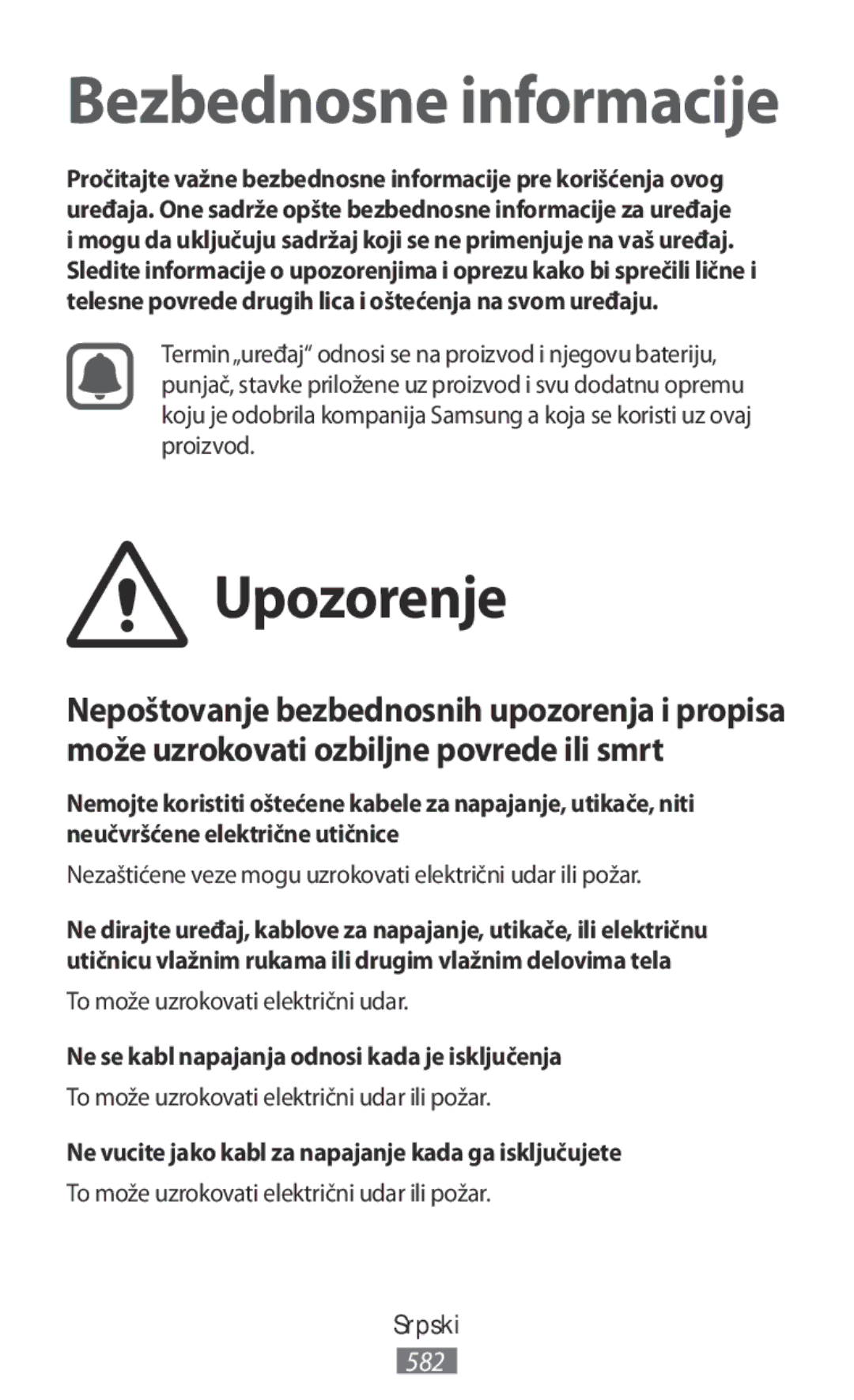 Bezbednosne informacije

Pročitajte važne bezbednosne informacije pre korišćenja ovog uređaja. One sadrže opšte bezbednosne informacije za uređaje i mogu da uključuju sadržaj koji se ne primenjuje na vaš uređaj. Sledite informacije o upozorenjima i oprezu kako bi sprečili lične i telesne povrede drugih lica i oštećenja na svom uređaju.

Termin „uređaj“ odnosi se na proizvod i njegovu bateriju, punjač, stavke priložene uz proizvod i svu dodatnu opremu koju je odobrila kompanija Samsung a koja se koristi uz ovaj proizvod.

Upozorenje

Nepoštovanje bezbednosnih upozorenja i propisa može uzrokovati ozbiljne povrede ili smrt

Nemojte koristiti oštećene kabele za napajanje, utikače, niti neučvršćene električne utičnice

Nezaštićene veze mogu uzrokovati električni udar ili požar.

Ne dirajte uređaj, kablove za napajanje, utikače, ili električnu utičnicu vlažnim rukama ili drugim vlažnim delovima tela

To može uzrokovati električni udar.

Ne se kabl napajanja odnosi kada je isključenja

To može uzrokovati električni udar ili požar.

Ne vucite jako kabl za napajanje kada ga isključujete

To može uzrokovati električni udar ili požar.

Srpski

582